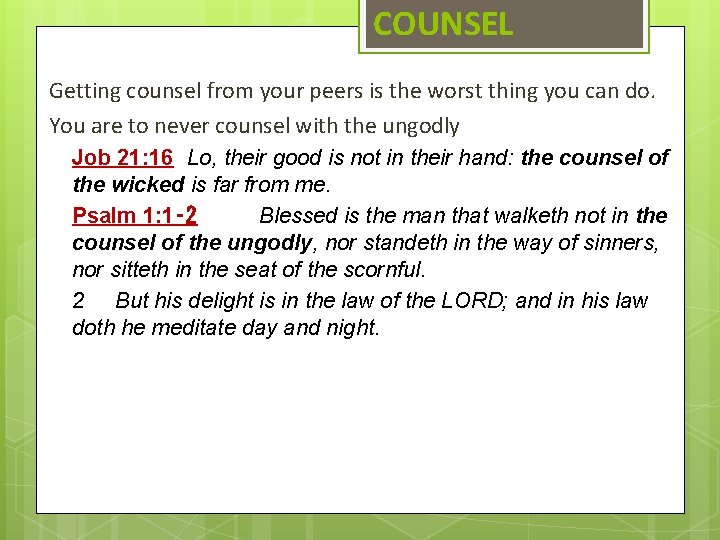 COUNSEL

Getting counsel from your peers is the worst thing you can do.

You are to never counsel with the ungodly

Job 21:16 Lo, their good is not in their hand: the counsel of the wicked is far from me.

Psalm 1:1-2 Blessed is the man that walketh not in the counsel of the ungodly, nor standeth in the way of sinners, nor sitteth in the seat of the scornful.

2 But his delight is in the law of the LORD; and in his law doth he meditate day and night.